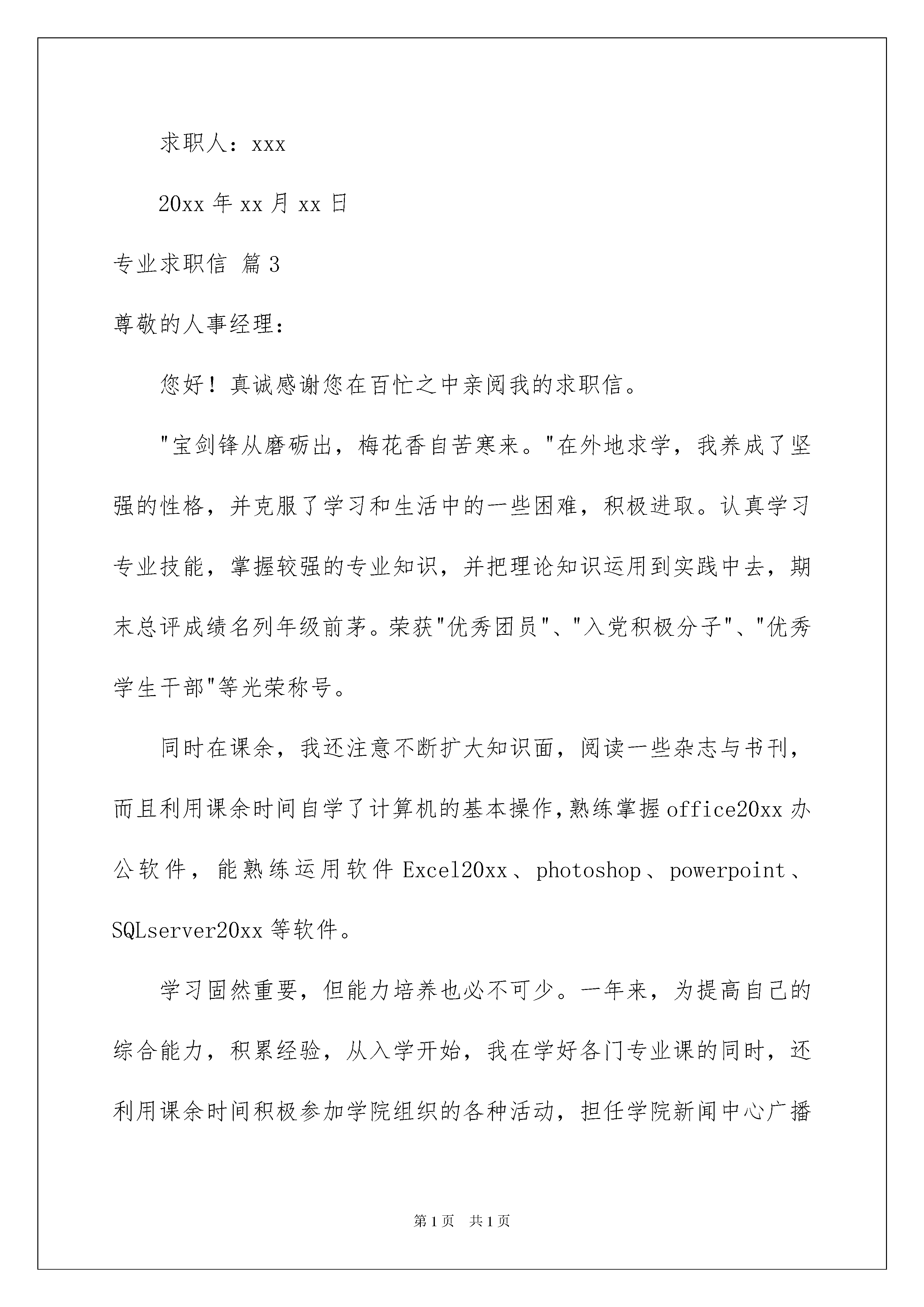 求职人：xxx

20xx 年 xx 月 xx 日

专业求职信 篇 3

尊敬的人事经理：

您好！真诚感谢您在百忙之中亲阅我的求职信。

"宝剑锋从磨砺出，梅花香自苦寒来。"在外地求学，我养成了坚强的性格，并克服了学习和生活中的一些困难，积极进取。认真学习专业技能，掌握较强的专业知识，并把理论知识运用到实践中去，期末总评成绩名列年级前茅。荣获"优秀团员"、"入党积极分子"、"优秀学生干部"等光荣称号。

同时在课余，我还注意不断扩大知识面，阅读一些杂志与书刊，而且利用课余时间自学了计算机的基本操作,熟练掌握 office20xx 办公软件，能熟练运用软件 Excel20xx、photoshop、powerpoint、SQLserver20xx 等软件。

学习固然重要，但能力培养也必不可少。一年来，为提高自己的综合能力，积累经验，从入学开始，我在学好各门专业课的同时，还利用课余时间积极参加学院组织的各种活动，担任学院新闻中心广播

第 1 页 共 1 页